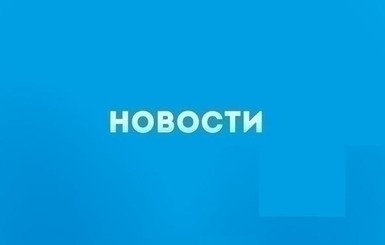 НОВОСТИ